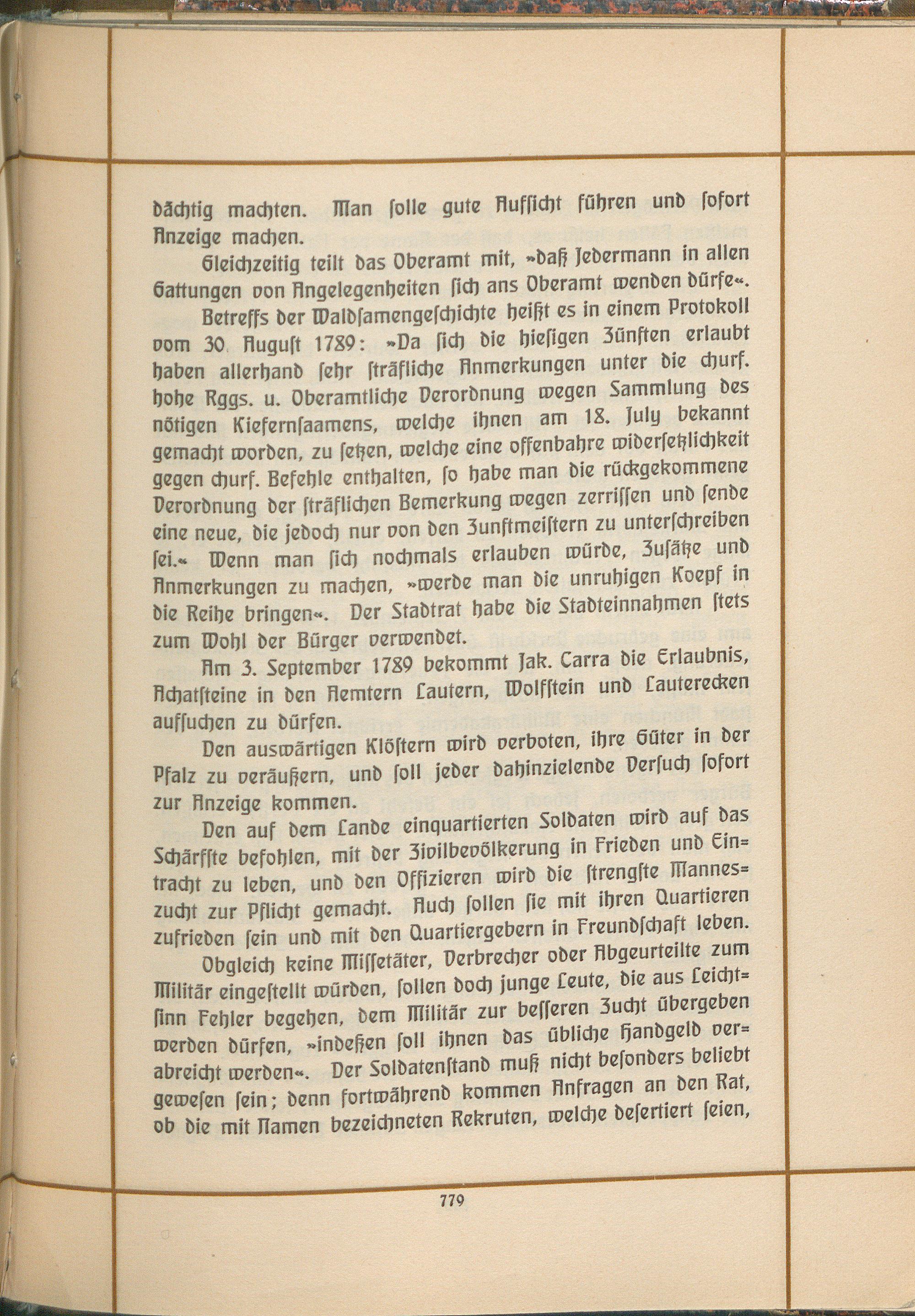 dächtig machten. Man ſolle gute Aufſicht führen und ſofort Anzeige machen.

Gleichzeitig teilt das Oberamt mit, »daß Jedermann in allen Gattungen von Angelegenheiten ſich ans Oberamt wenden dürfe«.

Betreffs der Waldſamengeſchichte heißt es in einem Protokoll vom 30. Auguſt 1789: »Da ſich die hieſigen Zünften erlaubt haben allerhand ſehr ſträfliche Anmerkungen unter die churf. hohe Rggs. u. Oberamtliche Verordnung wegen Sammlung des nötigen Kiefernſaamens, welche ihnen am 18. July bekannt gemacht worden, zu ſetzen, welche eine offenbahre widerſetzlichkeit gegen churf. Befehle enthalten, ſo habe man die rückgekommene Verordnung der ſträflichen Bemerkung wegen zerriſſen und ſende eine neue, die jedoch nur von den Zunftmeiſtern zu unterſchreiben ſei.« Wenn man ſich nochmals erlauben würde, Zuſätze und Anmerkungen zu machen, »werde man die unruhigen Koepf in die Reihe bringen«. Der Stadtrat habe die Stadteinnahmen ſtets zum Wohl der Bürger verwendet.

Am 3. September 1789 bekommt Jak. Carra die Erlaubnis, Achatſteine in den Aemtern Lautern, Wolfſtein und Lauterecken aufſuchen zu dürfen.

Den auswärtigen Klöſtern wird verboten, ihre Güter in der Pfalz zu veräußern, und ſoll jeder dahinzielende Verſuch ſofort zur Anzeige kommen.

Den auf dem Lande einquartierten Soldaten wird auf das Schärfſte befohlen, mit der Zivilbevölkerung in Frieden und Eintracht zu leben, und den Offizieren wird die ſtrengſte Manneszucht zur Pflicht gemacht. Auch ſollen ſie mit ihren Quartieren zufrieden ſein und mit den Quartiergebern in Freundſchaft leben.

Obgleich keine Miſſetäter, Verbrecher oder Abgeurteilte zum Militär eingeſtellt würden, ſollen doch junge Leute, die aus Leichtſinn Fehler begehen, dem Militär zur beſſeren Zucht übergeben werden dürfen, »indeßen ſoll ihnen das übliche Handgeld verabreicht werden«. Der Soldatenſtand muß nicht beſonders beliebt geweſen ſein; denn fortwährend kommen Anfragen an den Rat, ob die mit Namen bezeichneten Rekruten, welche deſertiert ſeien,

779